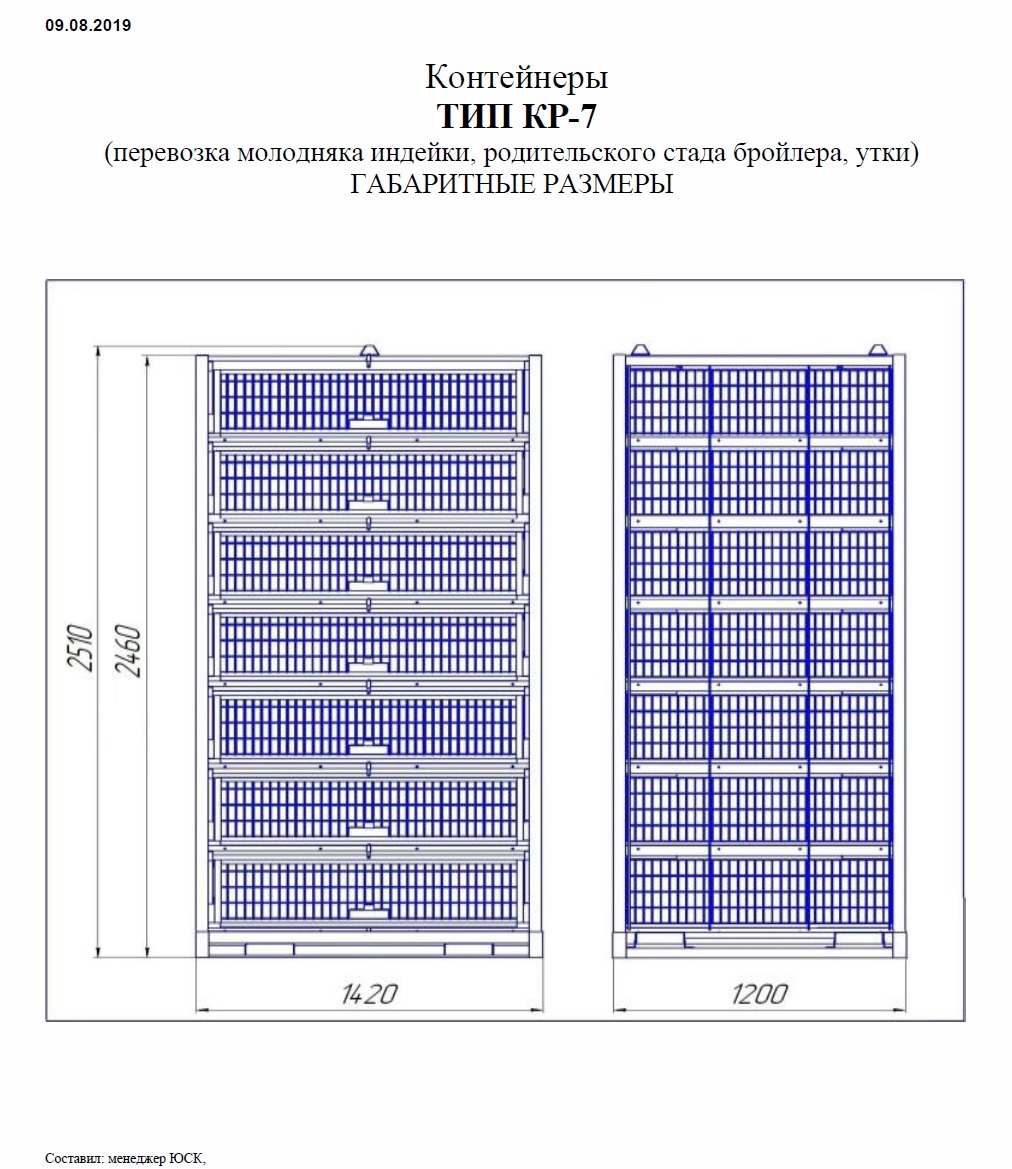 09.08.2019

Контейнеры
ТИП КР-7
(перевозка молодняка индейки, родительского стада бройлера, утки)
ГАБАРИТНЫЕ РАЗМЕРЫ

2510
2460
1420
1200

Составил: менеджер ЮСК,